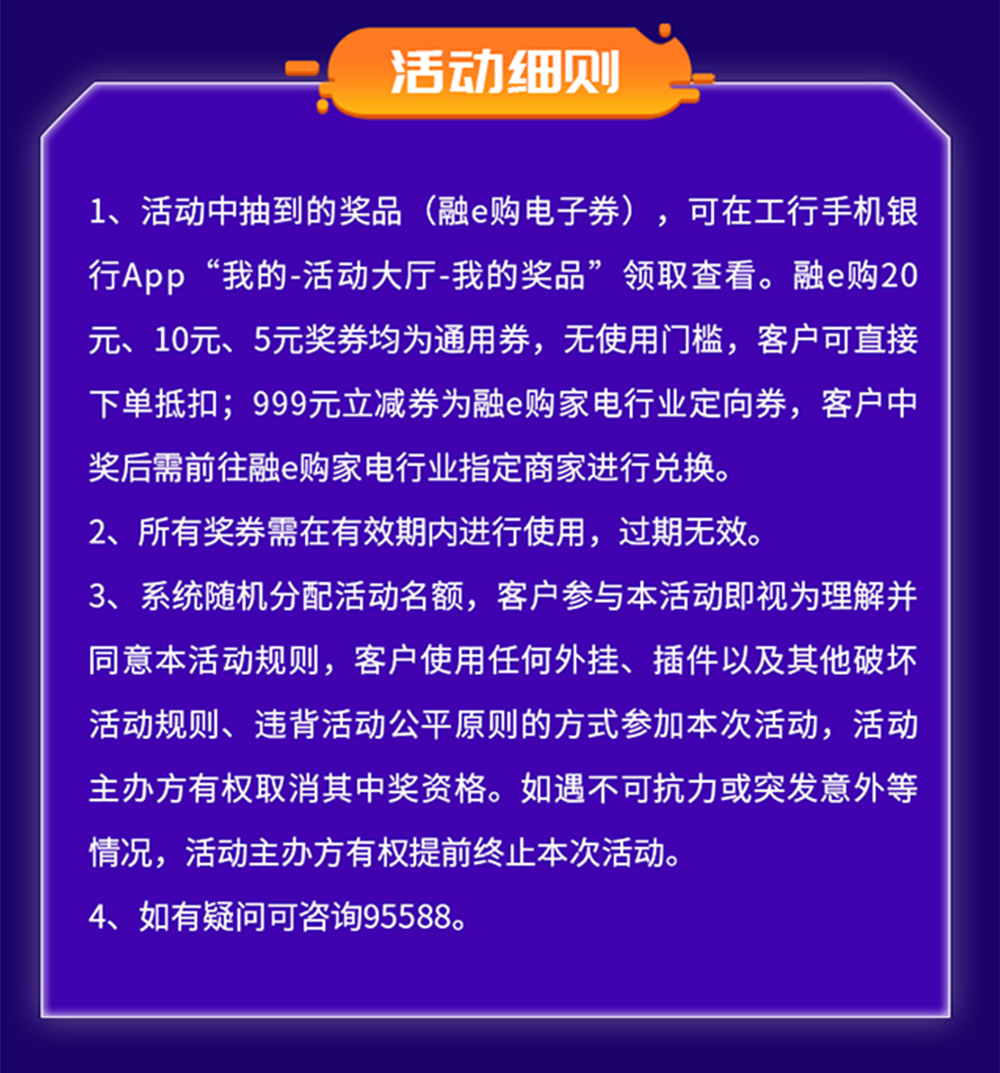 活动细则

1、活动中抽到的奖品（融e购电子券），可在工行手机银行App“我的-活动大厅-我的奖品”领取查看。融e购20元、10元、5元奖券均为通用券，无使用门槛，客户可直接下单抵扣；999元立减券为融e购家电行业定向券，客户中奖后需前往融e购家电行业指定商家进行兑换。

2、所有奖券需在有效期内进行使用，过期无效。

3、系统随机分配活动名额，客户参与本活动即视为理解并同意本活动规则，客户使用任何外挂、插件以及其他破坏活动规则、违背活动公平原则的方式参加本次活动，活动主办方有权取消其中奖资格。如遇不可抗力或突发意外等情况，活动主办方有权提前终止本次活动。

4、如有疑问可咨询95588。